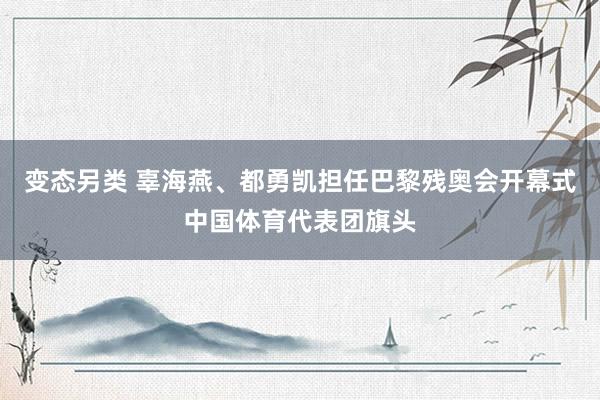 变态另类 辜海燕、都勇凯担任巴黎残奥会开幕式中国体育代表团旗头